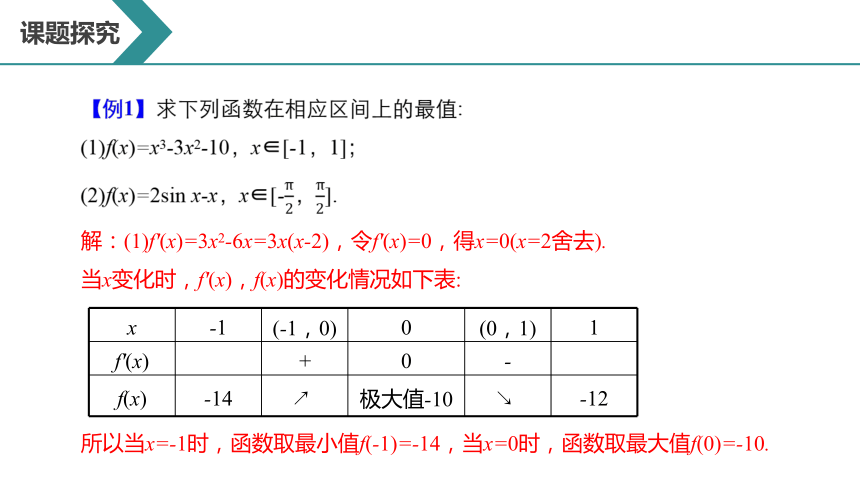 课题探究

【例1】求下列函数在相应区间上的最值:

(1)$f(x)=x^3-3x^2-10$，$x\in[-1，1]$；

(2)$f(x)=2\sin x-x$，$x\in[-\frac{\pi}{2}，\frac{\pi}{2}]$.

解：(1)$f'(x)=3x^2-6x=3x(x-2)$，令$f'(x)=0$，得$x=0$($x=2$舍去).

当$x$变化时，$f'(x)$，$f(x)$的变化情况如下表:

| $x$ | -1 | (-1，0) | 0 | (0，1) | 1 |
|---|---|---|---|---|---|
| $f'(x)$ | | + | 0 | - | |
| $f(x)$ | -14 | ↗ | 极大值-10 | ↘ | -12 |

所以当$x=-1$时，函数取最小值$f(-1)=-14$，当$x=0$时，函数取最大值$f(0)=-10$.